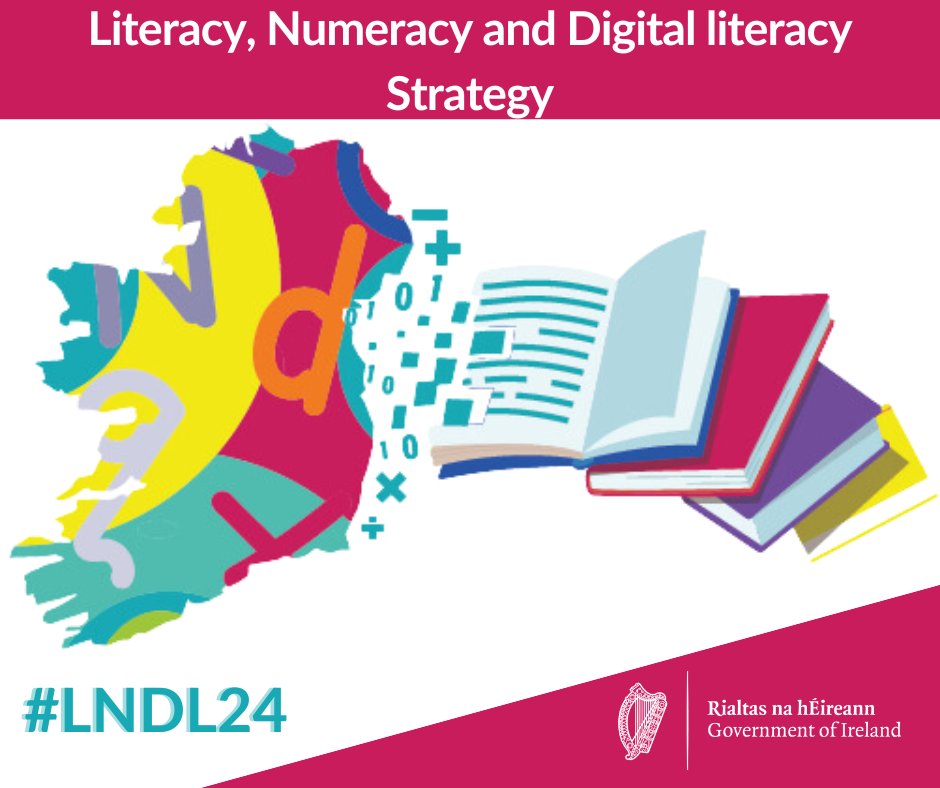 Literacy, Numeracy and Digital literacy Strategy

#LNDL24

Rialtas na hÉireann
Government of Ireland